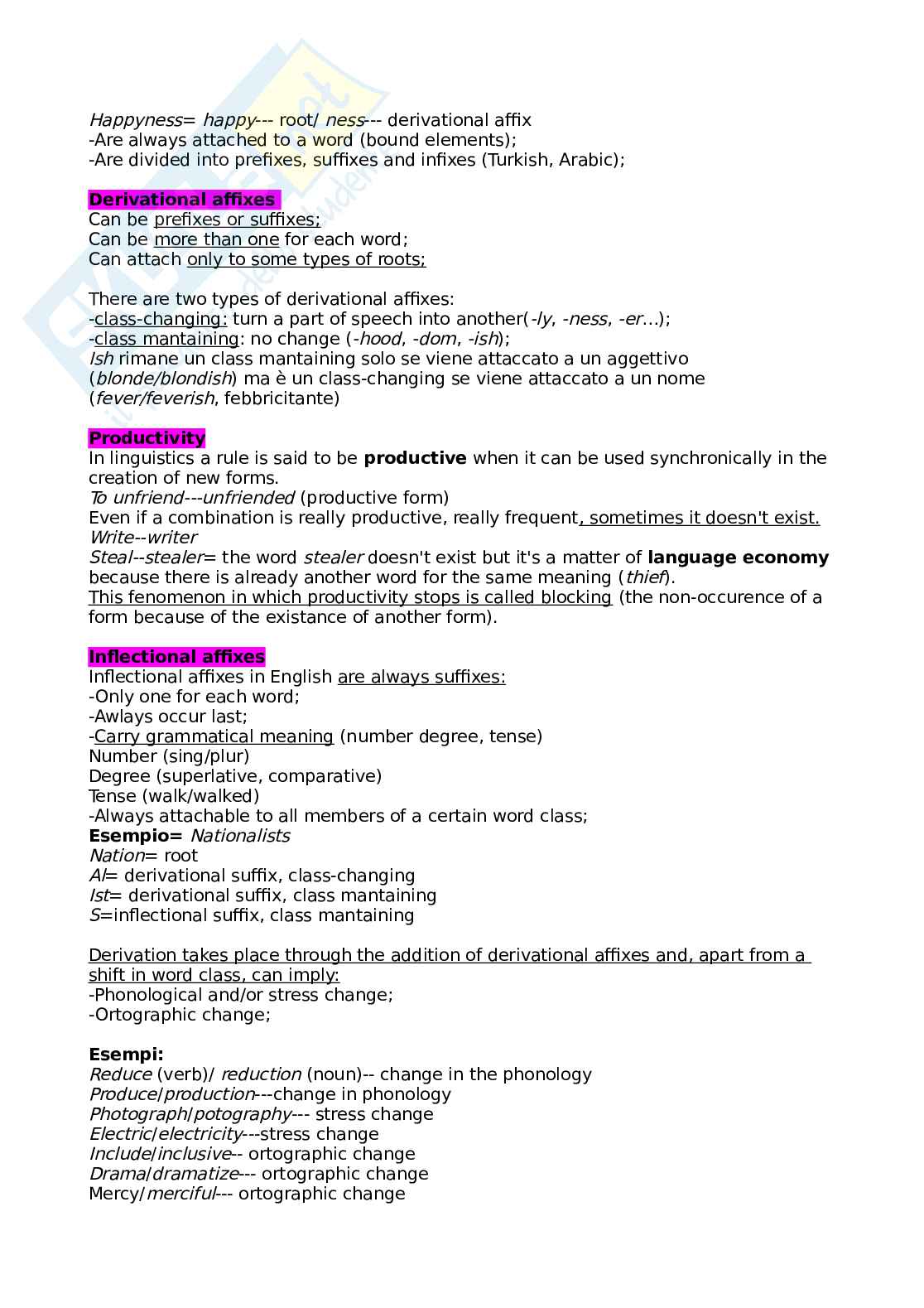 Happyness= happy--- root/ ness--- derivational affix
-Are always attached to a word (bound elements);
-Are divided into prefixes, suffixes and infixes (Turkish, Arabic);

Derivational affixes
Can be prefixes or suffixes;
Can be more than one for each word;
Can attach only to some types of roots;

There are two types of derivational affixes:
-class-changing: turn a part of speech into another(-ly, -ness, -er...);
-class mantaining: no change (-hood, -dom, -ish);
Ish rimane un class mantaining solo se viene attaccato a un aggettivo (blonde/blondish) ma è un class-changing se viene attaccato a un nome (fever/feverish, febbricitante)

Productivity
In linguistics a rule is said to be productive when it can be used synchronically in the creation of new forms.
To unfriend---unfriended (productive form)
Even if a combination is really productive, really frequent, sometimes it doesn't exist.
Write--writer
Steal--stealer= the word stealer doesn't exist but it's a matter of language economy because there is already another word for the same meaning (thief).
This fenomenon in which productivity stops is called blocking (the non-occurence of a form because of the existance of another form).

Inflectional affixes
Inflectional affixes in English are always suffixes:
-Only one for each word;
-Awlays occur last;
-Carry grammatical meaning (number degree, tense)
Number (sing/plur)
Degree (superlative, comparative)
Tense (walk/walked)
-Always attachable to all members of a certain word class;
Esempio= Nationalists
Nation= root
Al= derivational suffix, class-changing
Ist= derivational suffix, class mantaining
S=inflectional suffix, class mantaining

Derivation takes place through the addition of derivational affixes and, apart from a shift in word class, can imply:
-Phonological and/or stress change;
-Ortographic change;

Esempi:
Reduce (verb)/ reduction (noun)-- change in the phonology
Produce/production---change in phonology
Photograph/potography--- stress change
Electric/electricity---stress change
Include/inclusive-- ortographic change
Drama/dramatize--- ortographic change
Mercy/merciful--- ortographic change